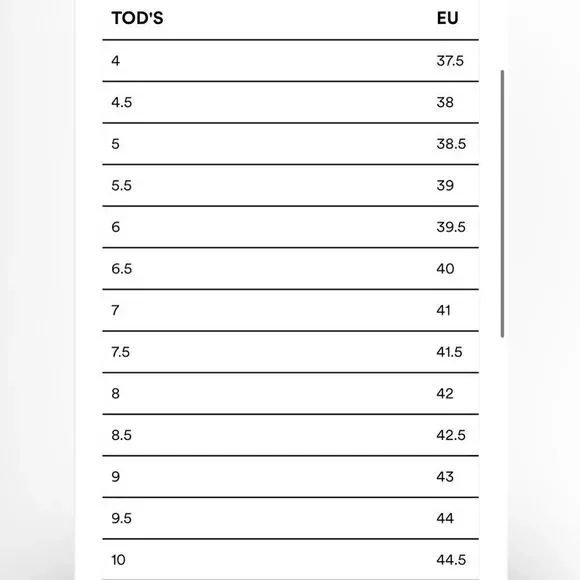 | TOD'S | EU |
|---|---|
| 4 | 37.5 |
| 4.5 | 38 |
| 5 | 38.5 |
| 5.5 | 39 |
| 6 | 39.5 |
| 6.5 | 40 |
| 7 | 41 |
| 7.5 | 41.5 |
| 8 | 42 |
| 8.5 | 42.5 |
| 9 | 43 |
| 9.5 | 44 |
| 10 | 44.5 |